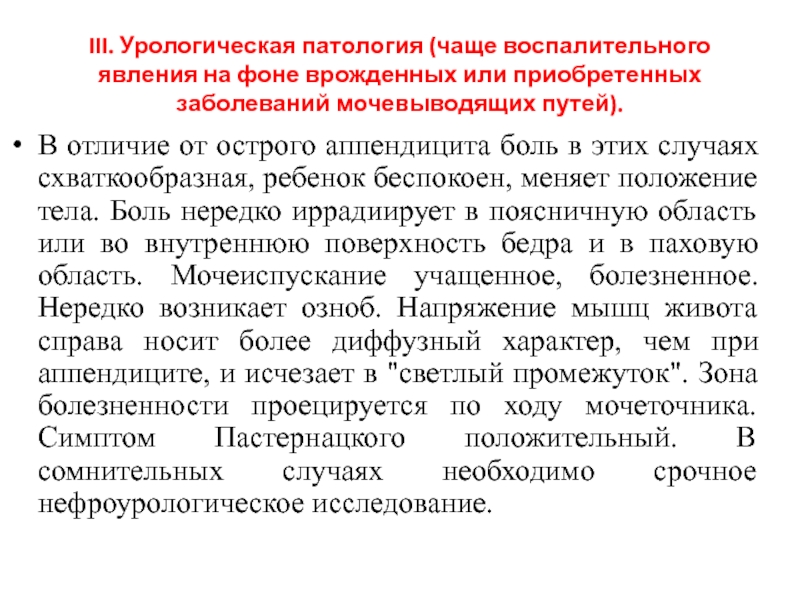 III. Урологическая патология (чаще воспалительного явления на фоне врожденных или приобретенных заболеваний мочевыводящих путей).

• В отличие от острого аппендицита боль в этих случаях схваткообразная, ребенок беспокоен, меняет положение тела. Боль нередко иррадиирует в поясничную область или во внутреннюю поверхность бедра и в паховую область. Мочеиспускание учащенное, болезненное. Нередко возникает озноб. Напряжение мышц живота справа носит более диффузный характер, чем при аппендиците, и исчезает в "светлый промежуток". Зона болезненности проецируется по ходу мочеточника. Симптом Пастернацкого положительный. В сомнительных случаях необходимо срочное нефроурологическое исследование.